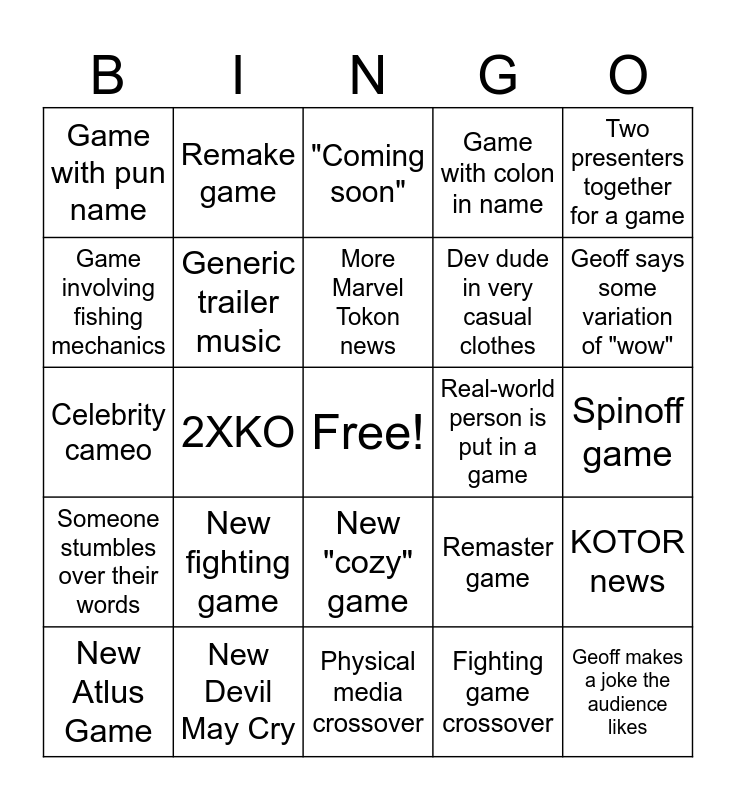 | B | I | N | G | O |
|---|---|---|---|---|
| Game with pun name | Remake game | "Coming soon" | Game with colon in name | Two presenters together for a game |
| Game involving fishing mechanics | Generic trailer music | More Marvel Tokon news | Dev dude in very casual clothes | Geoff says some variation of "wow" |
| Celebrity cameo | 2XKO | Free! | Real-world person is put in a game | Spinoff game |
| Someone stumbles over their words | New fighting game | New "cozy" game | Remaster game | KOTOR news |
| New Atlus Game | New Devil May Cry | Physical media crossover | Fighting game crossover | Geoff makes a joke the audience likes |